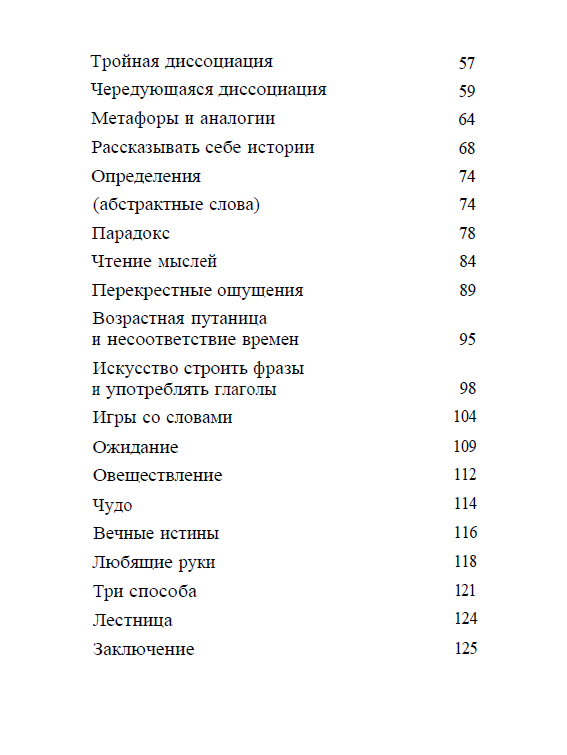 Тройная диссоциация 57
Чередующаяся диссоциация 59
Метафоры и аналогии 64
Рассказывать себе истории 68
Определения 74
(абстрактные слова) 74
Парадокс 78
Чтение мыслей 84
Перекрестные ощущения 89
Возрастная путаница и несоответствие времен 95
Искусство строить фразы и употреблять глаголы 98
Игры со словами 104
Ожидание 109
Овеществление 112
Чудо 114
Вечные истины 116
Любящие руки 118
Три способа 121
Лестница 124
Заключение 125